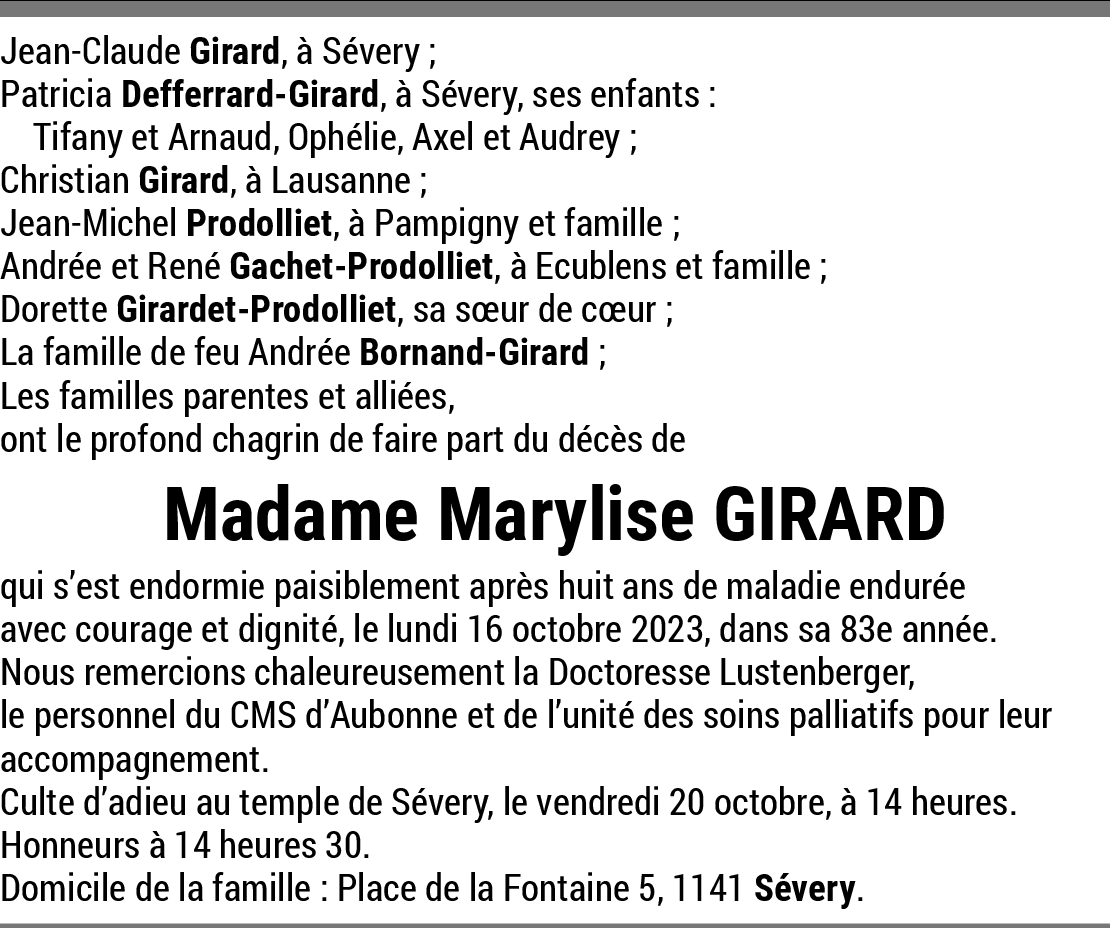 Jean-Claude Girard, à Sévery ;
Patricia Defferrard-Girard, à Sévery, ses enfants :
Tifany et Arnaud, Ophélie, Axel et Audrey ;
Christian Girard, à Lausanne ;
Jean-Michel Prodolliet, à Pampigny et famille ;
Andrée et René Gachet-Prodolliet, à Ecublens et famille ;
Dorette Girardet-Prodolliet, sa sœur de cœur ;
La famille de feu Andrée Bornand-Girard ;
Les familles parentes et alliées,
ont le profond chagrin de faire part du décès de

Madame Marylise GIRARD

qui s'est endormie paisiblement après huit ans de maladie endurée avec courage et dignité, le lundi 16 octobre 2023, dans sa 83e année.
Nous remercions chaleureusement la Doctoresse Lustenberger, le personnel du CMS d'Aubonne et de l'unité des soins palliatifs pour leur accompagnement.
Culte d'adieu au temple de Sévery, le vendredi 20 octobre, à 14 heures.
Honneurs à 14 heures 30.
Domicile de la famille : Place de la Fontaine 5, 1141 Sévery.